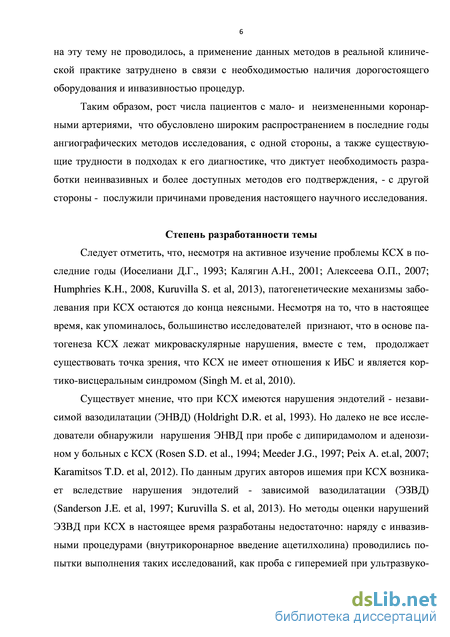 6

на эту тему не проводилось, а применение данных методов в реальной клинической практике затруднено в связи с необходимостью наличия дорогостоящего оборудования и инвазивностью процедур.

Таким образом, рост числа пациентов с мало- и неизмененными коронарными артериями, что обусловлено широким распространением в последние годы ангиографических методов исследования, с одной стороны, а также существующие трудности в подходах к его диагностике, что диктует необходимость разработки неинвазивных и более доступных методов его подтверждения, - с другой стороны - послужили причинами проведения настоящего научного исследования.

Степень разработанности темы

Следует отметить, что, несмотря на активное изучение проблемы КСХ в последние годы (Иоселиани Д.Г., 1993; Калягин А.Н., 2001; Алексеева О.П., 2007; Humphries K.H., 2008, Kuruvilla S. et al, 2013), патогенетические механизмы заболевания при КСХ остаются до конца неясными. Несмотря на то, что в настоящее время, как упоминалось, большинство исследователей признают, что в основе патогенеза КСХ лежат микроваскулярные нарушения, вместе с тем, продолжает существовать точка зрения, что КСХ не имеет отношения к ИБС и является кортико-висцеральным синдромом (Singh M. et al, 2010).

Существует мнение, что при КСХ имеются нарушения эндотелий - независимой вазодилатации (ЭНВД) (Holdright D.R. et al, 1993). Но далеко не все исследователи обнаружили нарушения ЭНВД при пробе с дипиридамолом и аденозином у больных с КСХ (Rosen S.D. et al., 1994; Meeder J.G., 1997; Peix A. et.al, 2007; Karamitsos T.D. et al, 2012). По данным других авторов ишемия при КСХ возникает вследствие нарушения эндотелий - зависимой вазодилатации (ЭЗВД) (Sanderson J.E. et al, 1997; Kuruvilla S. et al, 2013). Но методы оценки нарушений ЭЗВД при КСХ в настоящее время разработаны недостаточно: наряду с инвазивными процедурами (внутрикоронарное введение ацетилхолина) проводились попытки выполнения таких исследований, как проба с гиперемией при ультразвуко-

dsLib.net
библиотека диссертаций